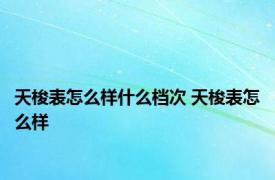 天梭表怎么样什么档次 天梭表怎么样